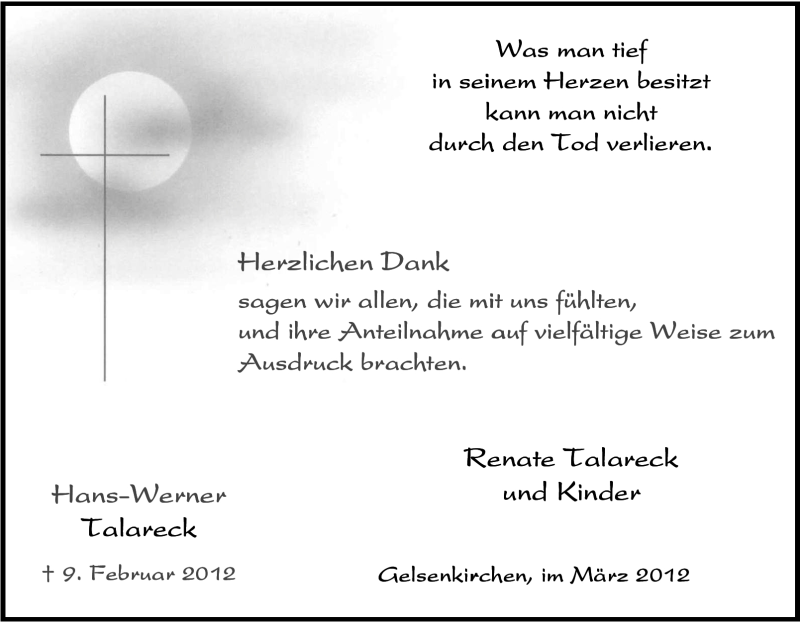 Was man tief
in seinem Herzen besitzt
kann man nicht
durch den Tod verlieren.

Herzlichen Dank
sagen wir allen, die mit uns fühlten, und ihre Anteilnahme auf vielfältige Weise zum Ausdruck brachten.

Hans-Werner
Talareck

† 9. Februar 2012

Renate Talareck
und Kinder

Gelsenkirchen, im März 2012